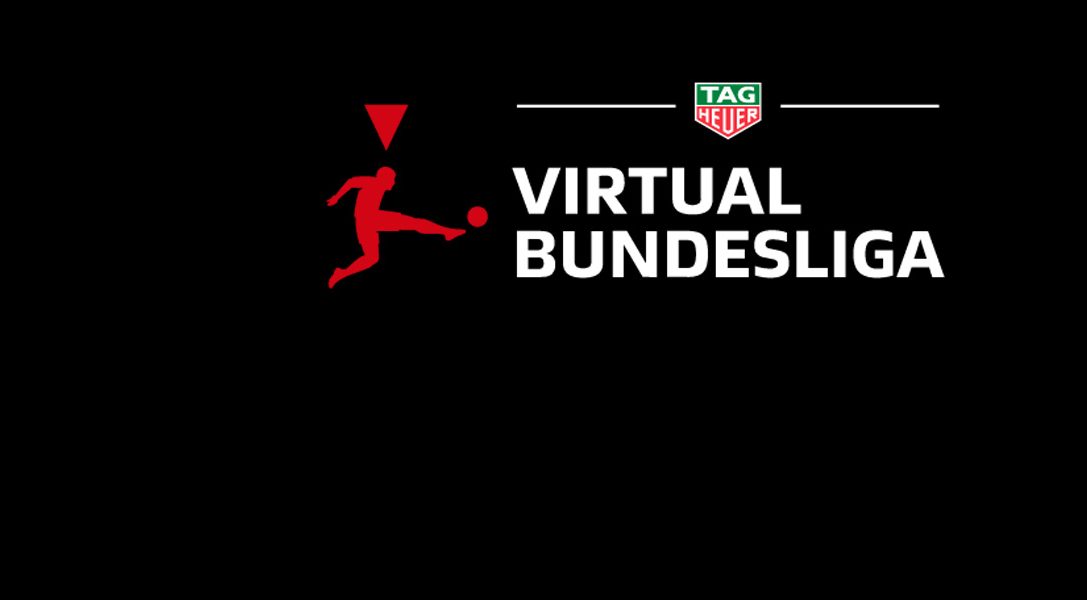 TAG HEUER
VIRTUAL
BUNDESLIGA